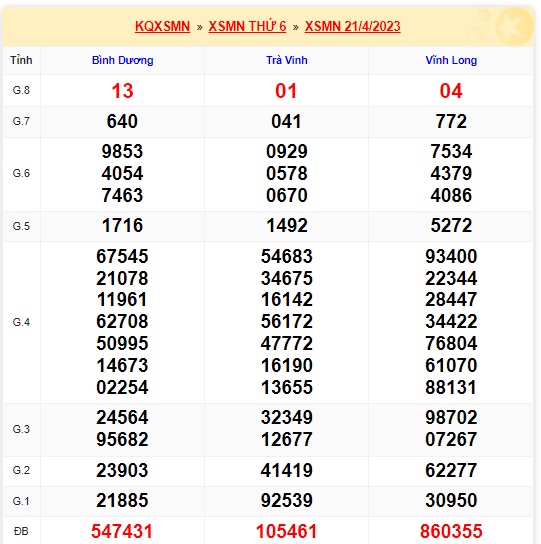 KQXSMN » XSMN THỨ 6 » XSMN 21/4/2023

| Tỉnh | Bình Dương | Trà Vinh | Vĩnh Long |
|---|---|---|---|
| G.8 | 13 | 01 | 04 |
| G.7 | 640 | 041 | 772 |
| G.6 | 9853 4054 7463 | 0929 0578 0670 | 7534 4379 4086 |
| G.5 | 1716 | 1492 | 5272 |
| G.4 | 67545 21078 11961 62708 50995 14673 02254 | 54683 34675 16142 56172 47772 16190 13655 | 93400 22344 28447 34422 76804 61070 88131 |
| G.3 | 24564 95682 | 32349 12677 | 98702 07267 |
| G.2 | 23903 | 41419 | 62277 |
| G.1 | 21885 | 92539 | 30950 |
| ĐB | 547431 | 105461 | 860355 |